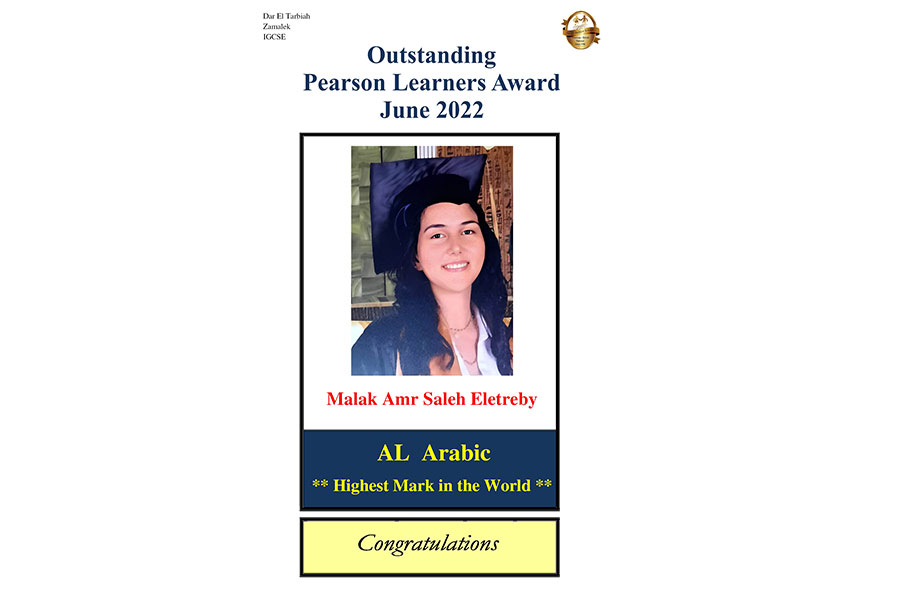 Dar El Tarbiah
Zamalek
IGCSE

Outstanding
Pearson Learners Award
June 2022

Malak Amr Saleh Eletreby

AL Arabic
** Highest Mark in the World **

Congratulations